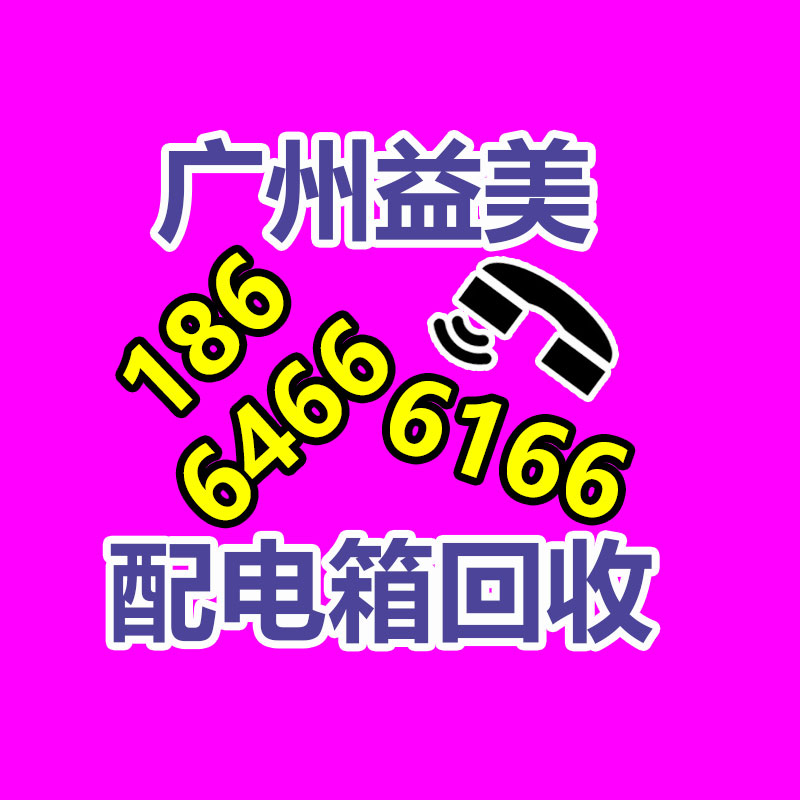 广州益美

186
6466 6166

配电箱回收